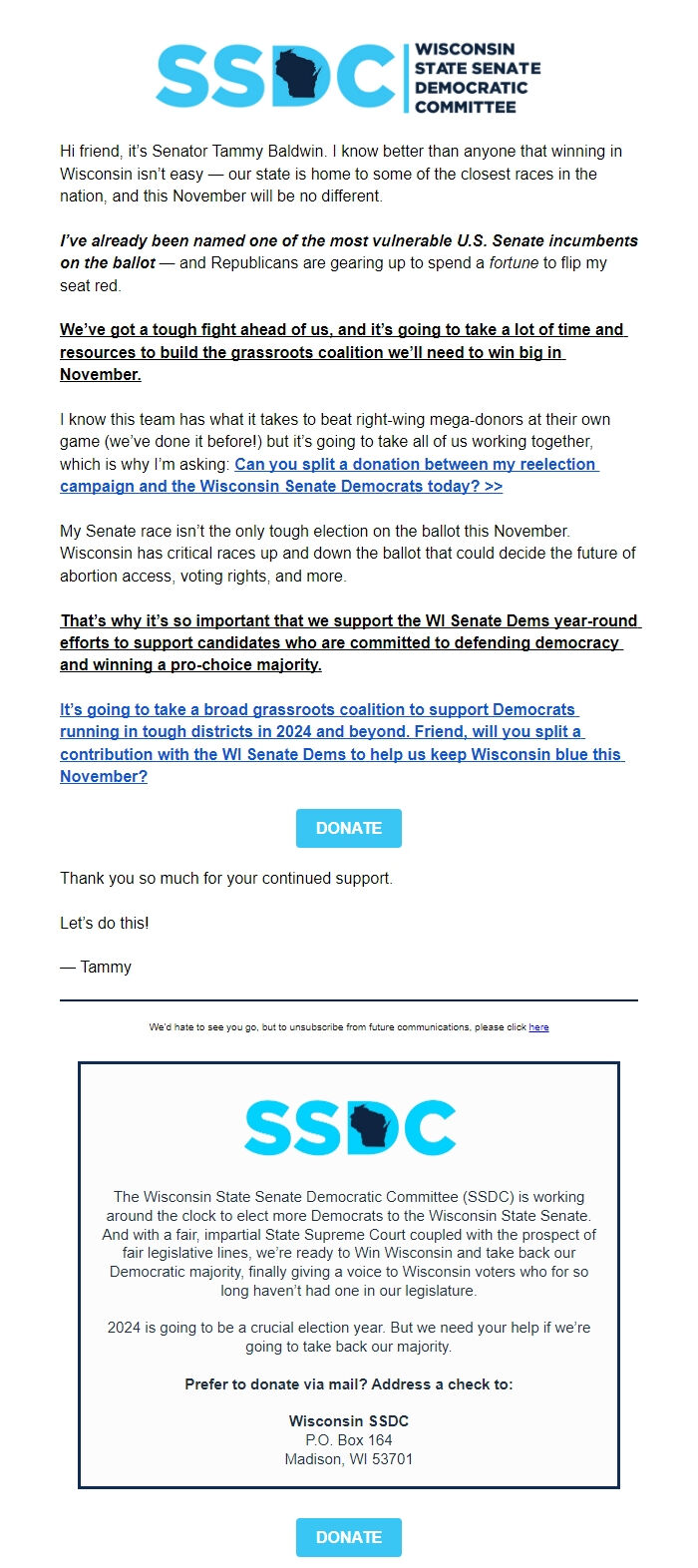 SSDC WISCONSIN STATE SENATE DEMOCRATIC COMMITTEE

Hi friend, it's Senator Tammy Baldwin. I know better than anyone that winning in Wisconsin isn't easy — our state is home to some of the closest races in the nation, and this November will be no different.

I've already been named one of the most vulnerable U.S. Senate incumbents on the ballot — and Republicans are gearing up to spend a fortune to flip my seat red.

We've got a tough fight ahead of us, and it's going to take a lot of time and resources to build the grassroots coalition we'll need to win big in November.

I know this team has what it takes to beat right-wing mega-donors at their own game (we've done it before!) but it's going to take all of us working together, which is why I'm asking: Can you split a donation between my reelection campaign and the Wisconsin Senate Democrats today? >>

My Senate race isn't the only tough election on the ballot this November. Wisconsin has critical races up and down the ballot that could decide the future of abortion access, voting rights, and more.

That's why it's so important that we support the WI Senate Dems year-round efforts to support candidates who are committed to defending democracy and winning a pro-choice majority.

It's going to take a broad grassroots coalition to support Democrats running in tough districts in 2024 and beyond. Friend, will you split a contribution with the WI Senate Dems to help us keep Wisconsin blue this November?

DONATE

Thank you so much for your continued support.

Let's do this!

— Tammy

We'd hate to see you go, but to unsubscribe from future communications, please click here

SSDC

The Wisconsin State Senate Democratic Committee (SSDC) is working around the clock to elect more Democrats to the Wisconsin State Senate. And with a fair, impartial State Supreme Court coupled with the prospect of fair legislative lines, we're ready to Win Wisconsin and take back our Democratic majority, finally giving a voice to Wisconsin voters who for so long haven't had one in our legislature.

2024 is going to be a crucial election year. But we need your help if we're going to take back our majority.

Prefer to donate via mail? Address a check to:

Wisconsin SSDC
P.O. Box 164
Madison, WI 53701

DONATE